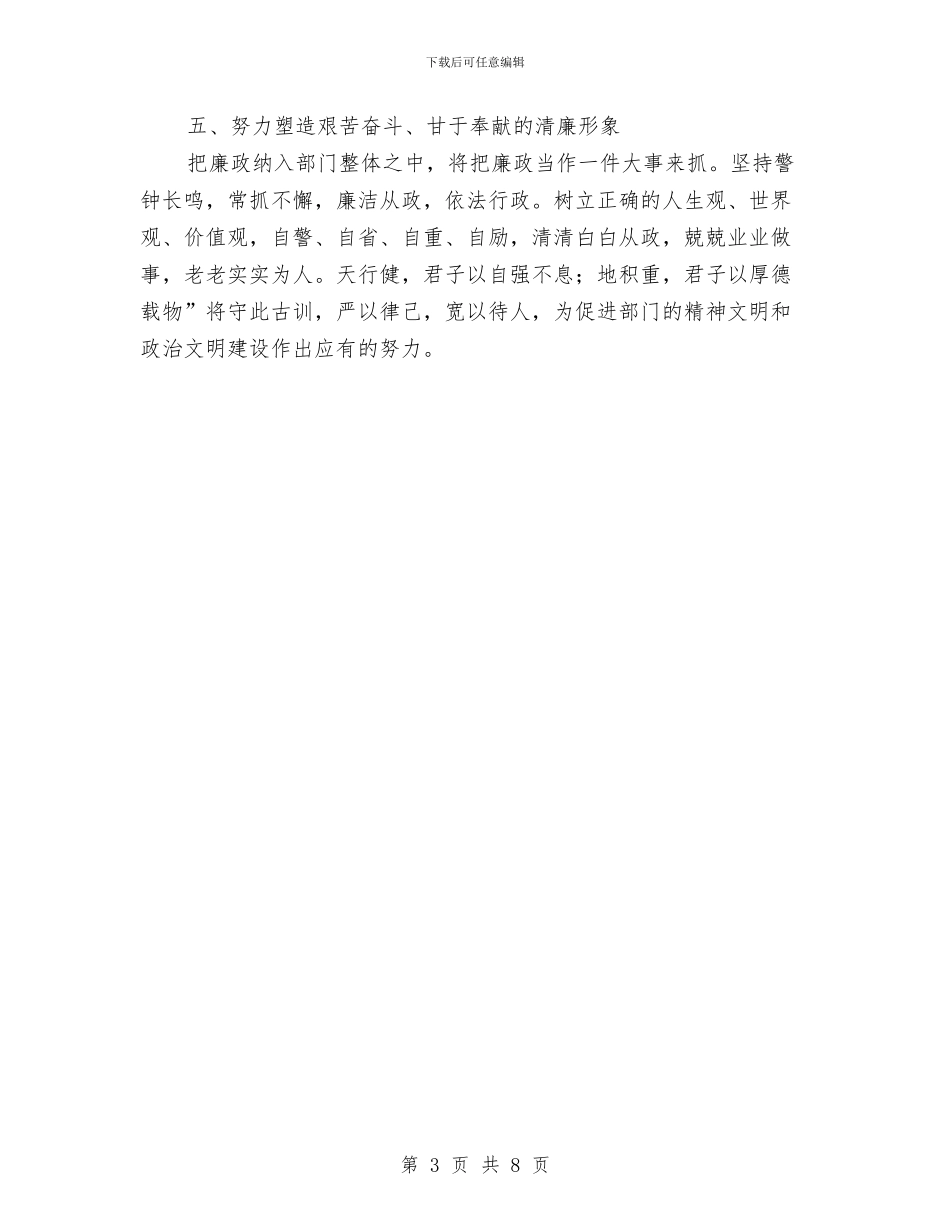 下载后可任意编辑

五、努力塑造艰苦奋斗、甘于奉献的清廉形象

把廉政纳入部门整体之中，将把廉政当作一件大事来抓。坚持警钟长鸣，常抓不懈，廉洁从政，依法行政。树立正确的人生观、世界观、价值观，自警、自省、自重、自励，清清白白从政，兢兢业业做事，老老实实为人。天行健，君子以自强不息；地积重，君子以厚德载物”将守此古训，严以律己，宽以待人，为促进部门的精神文明和政治文明建设作出应有的努力。

第 3 页 共 8 页